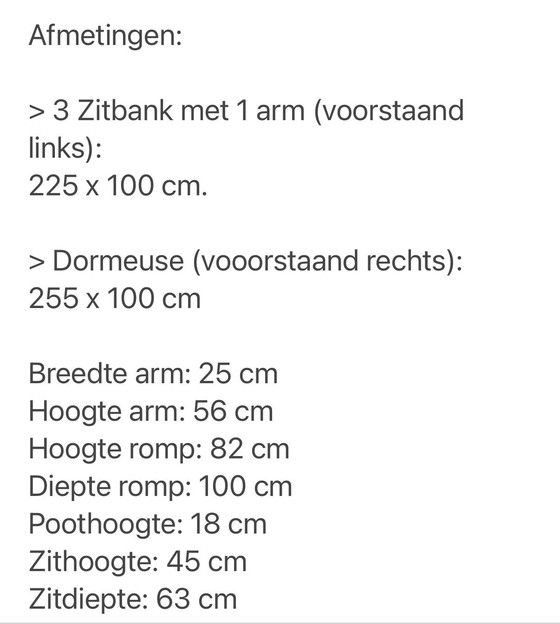 Afmetingen:

> 3 Zitbank met 1 arm (voorstaand links):
225 x 100 cm.

> Dormeuse (vooorstaand rechts):
255 x 100 cm

Breedte arm: 25 cm
Hoogte arm: 56 cm
Hoogte romp: 82 cm
Diepte romp: 100 cm
Poothoogte: 18 cm
Zithoogte: 45 cm
Zitdiepte: 63 cm